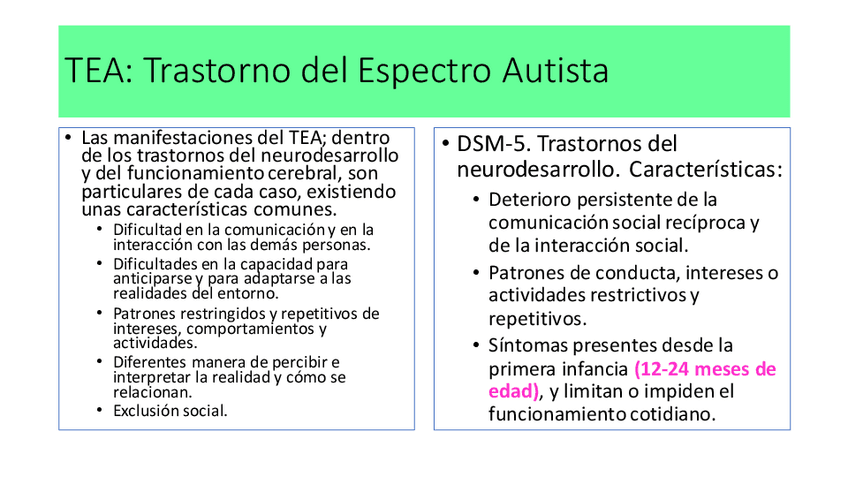 TEA: Trastorno del Espectro Autista

• Las manifestaciones del TEA; dentro de los trastornos del neurodesarrollo y del funcionamiento cerebral, son particulares de cada caso, existiendo unas características comunes.
  • Dificultad en la comunicación y en la interacción con las demás personas.
  • Dificultades en la capacidad para anticiparse y para adaptarse a las realidades del entorno.
  • Patrones restringidos y repetitivos de intereses, comportamientos y actividades.
  • Diferentes manera de percibir e interpretar la realidad y cómo se relacionan.
  • Exclusión social.

• DSM-5. Trastornos del neurodesarrollo. Características:
  • Deterioro persistente de la comunicación social recíproca y de la interacción social.
  • Patrones de conducta, intereses o actividades restrictivos y repetitivos.
  • Síntomas presentes desde la primera infancia (12-24 meses de edad), y limitan o impiden el funcionamiento cotidiano.